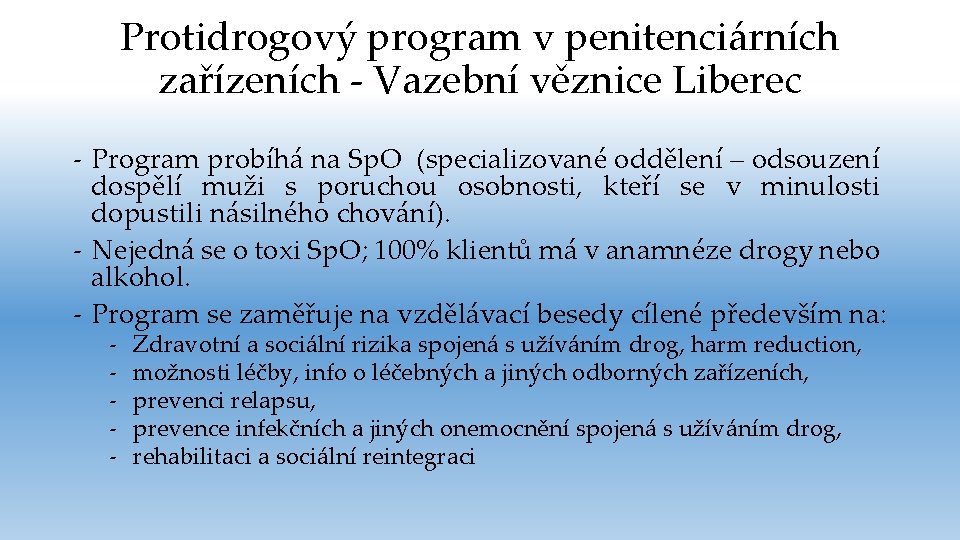 Protidrogový program v penitenciárních zařízeních - Vazební věznice Liberec

- Program probíhá na SpO (specializované oddělení – odsouzení dospělí muži s poruchou osobnosti, kteří se v minulosti dopustili násilného chování).
- Nejedná se o toxi SpO; 100% klientů má v anamnéze drogy nebo alkohol.
- Program se zaměřuje na vzdělávací besedy cílené především na:
  - Zdravotní a sociální rizika spojená s užíváním drog, harm reduction,
  - možnosti léčby, info o léčebných a jiných odborných zařízeních,
  - prevenci relapsu,
  - prevence infekčních a jiných onemocnění spojená s užíváním drog,
  - rehabilitaci a sociální reintegraci